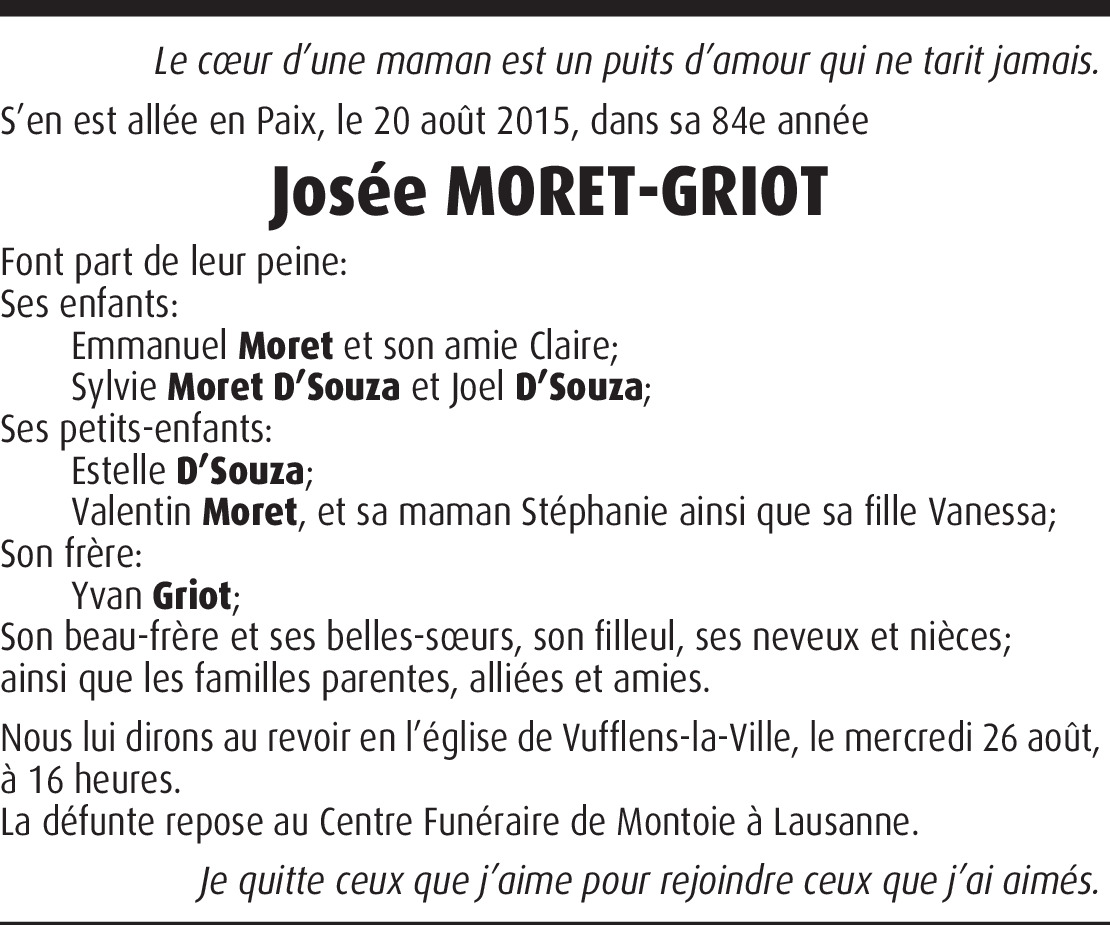 Le cœur d'une maman est un puits d'amour qui ne tarit jamais.

S'en est allée en Paix, le 20 août 2015, dans sa 84e année

Josée MORET-GRIOT

Font part de leur peine:
Ses enfants:
Emmanuel Moret et son amie Claire;
Sylvie Moret D'Souza et Joel D'Souza;
Ses petits-enfants:
Estelle D'Souza;
Valentin Moret, et sa maman Stéphanie ainsi que sa fille Vanessa;
Son frère:
Yvan Griot;
Son beau-frère et ses belles-sœurs, son filleul, ses neveux et nièces;
ainsi que les familles parentes, alliées et amies.

Nous lui dirons au revoir en l'église de Vufflens-la-Ville, le mercredi 26 août, à 16 heures.
La défunte repose au Centre Funéraire de Montoie à Lausanne.

Je quitte ceux que j'aime pour rejoindre ceux que j'ai aimés.